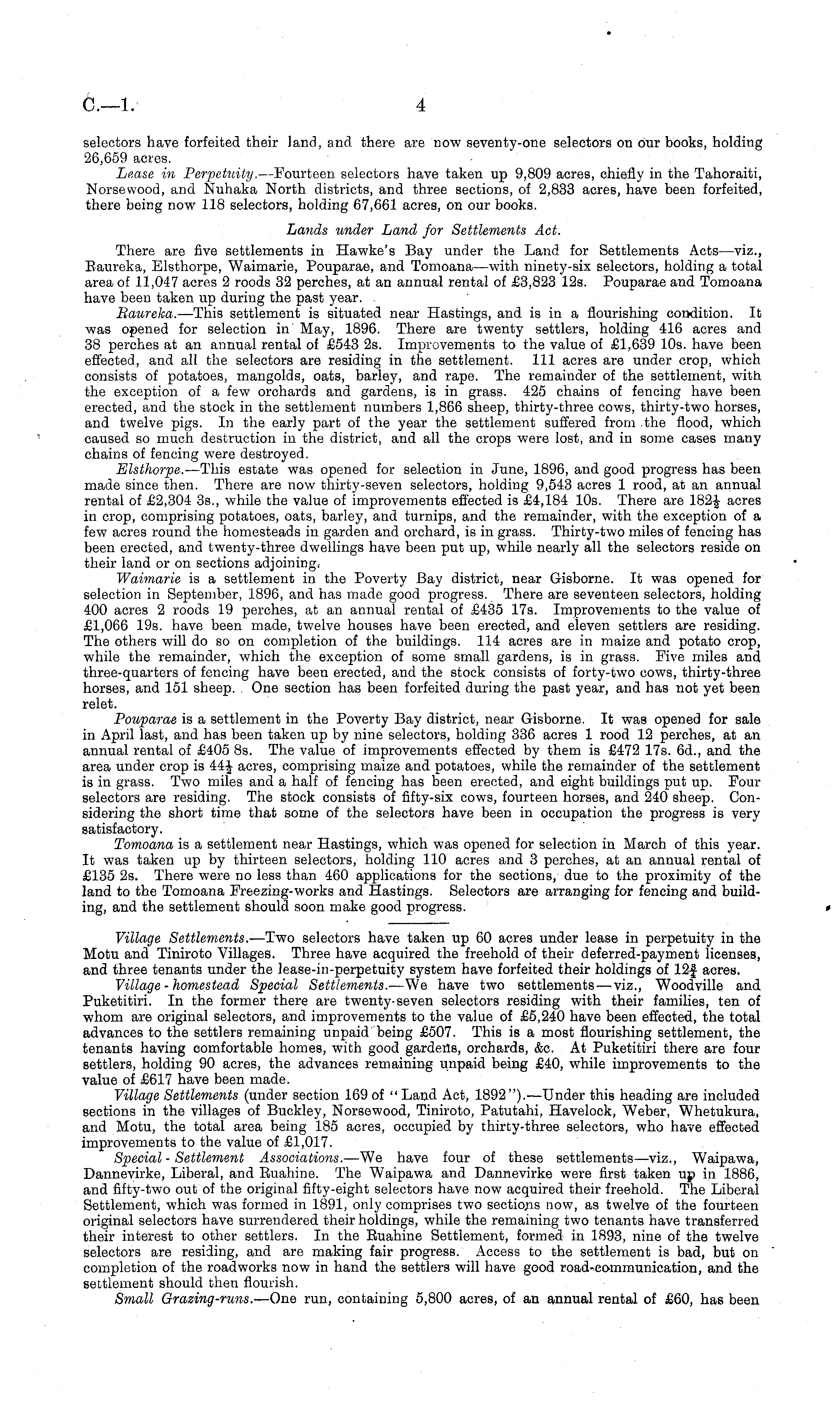 C.—1. 4

selectors have forfeited their land, and there are now seventy-one selectors on our books, holding 26,659 acres.

Lease in Perpetuity.—Fourteen selectors have taken up 9,809 acres, chiefly in the Tahoraiti, Norsewood, and Nuhaka North districts, and three sections, of 2,833 acres, have been forfeited, there being now 118 selectors, holding 67,661 acres, on our books.

Lands under Land for Settlements Act.

There are five settlements in Hawke's Bay under the Land for Settlements Acts—viz., Raureka, Elsthorpe, Waimarie, Pouparae, and Tomoana—with ninety-six selectors, holding a total area of 11,047 acres 2 roods 32 perches, at an annual rental of £3,823 12s. Pouparae and Tomoana have been taken up during the past year.

Raureka.—This settlement is situated near Hastings, and is in a flourishing condition. It was opened for selection in May, 1896. There are twenty settlers, holding 416 acres and 38 perches at an annual rental of £543 2s. Improvements to the value of £1,639 10s. have been effected, and all the selectors are residing in the settlement. 111 acres are under crop, which consists of potatoes, mangolds, oats, barley, and rape. The remainder of the settlement, with the exception of a few orchards and gardens, is in grass. 425 chains of fencing have been erected, and the stock in the settlement numbers 1,866 sheep, thirty-three cows, thirty-two horses, and twelve pigs. In the early part of the year the settlement suffered from the flood, which caused so much destruction in the district, and all the crops were lost, and in some cases many chains of fencing were destroyed.

Elsthorpe.—This estate was opened for selection in June, 1896, and good progress has been made since then. There are now thirty-seven selectors, holding 9,543 acres 1 rood, at an annual rental of £2,304 3s., while the value of improvements effected is £4,184 10s. There are $182\frac{1}{2}$ acres in crop, comprising potatoes, oats, barley, and turnips, and the remainder, with the exception of a few acres round the homesteads in garden and orchard, is in grass. Thirty-two miles of fencing has been erected, and twenty-three dwellings have been put up, while nearly all the selectors reside on their land or on sections adjoining.

Waimarie is a settlement in the Poverty Bay district, near Gisborne. It was opened for selection in September, 1896, and has made good progress. There are seventeen selectors, holding 400 acres 2 roods 19 perches, at an annual rental of £435 17s. Improvements to the value of £1,066 19s. have been made, twelve houses have been erected, and eleven settlers are residing. The others will do so on completion of the buildings. 114 acres are in maize and potato crop, while the remainder, which the exception of some small gardens, is in grass. Five miles and three-quarters of fencing have been erected, and the stock consists of forty-two cows, thirty-three horses, and 151 sheep. One section has been forfeited during the past year, and has not yet been relet.

Pouparae is a settlement in the Poverty Bay district, near Gisborne. It was opened for sale in April last, and has been taken up by nine selectors, holding 336 acres 1 rood 12 perches, at an annual rental of £405 8s. The value of improvements effected by them is £472 17s. 6d., and the area under crop is $44\frac{1}{2}$ acres, comprising maize and potatoes, while the remainder of the settlement is in grass. Two miles and a half of fencing has been erected, and eight buildings put up. Four selectors are residing. The stock consists of fifty-six cows, fourteen horses, and 240 sheep. Considering the short time that some of the selectors have been in occupation the progress is very satisfactory.

Tomoana is a settlement near Hastings, which was opened for selection in March of this year. It was taken up by thirteen selectors, holding 110 acres and 3 perches, at an annual rental of £135 2s. There were no less than 460 applications for the sections, due to the proximity of the land to the Tomoana Freezing-works and Hastings. Selectors are arranging for fencing and building, and the settlement should soon make good progress.

Village Settlements.—Two selectors have taken up 60 acres under lease in perpetuity in the Motu and Tiniroto Villages. Three have acquired the freehold of their deferred-payment licenses, and three tenants under the lease-in-perpetuity system have forfeited their holdings of $12\frac{3}{4}$ acres.

Village-homestead Special Settlements.—We have two settlements—viz., Woodville and Puketitiri. In the former there are twenty-seven selectors residing with their families, ten of whom are original selectors, and improvements to the value of £5,240 have been effected, the total advances to the settlers remaining unpaid being £507. This is a most flourishing settlement, the tenants having comfortable homes, with good gardens, orchards, &c. At Puketitiri there are four settlers, holding 90 acres, the advances remaining unpaid being £40, while improvements to the value of £617 have been made.

Village Settlements (under section 169 of "Land Act, 1892").—Under this heading are included sections in the villages of Buckley, Norsewood, Tiniroto, Patutahi, Havelock, Weber, Whetukura, and Motu, the total area being 185 acres, occupied by thirty-three selectors, who have effected improvements to the value of £1,017.

Special-Settlement Associations.—We have four of these settlements—viz., Waipawa, Dannevirke, Liberal, and Ruahine. The Waipawa and Dannevirke were first taken up in 1886, and fifty-two out of the original fifty-eight selectors have now acquired their freehold. The Liberal Settlement, which was formed in 1891, only comprises two sections now, as twelve of the fourteen original selectors have surrendered their holdings, while the remaining two tenants have transferred their interest to other settlers. In the Ruahine Settlement, formed in 1893, nine of the twelve selectors are residing, and are making fair progress. Access to the settlement is bad, but on completion of the roadworks now in hand the settlers will have good road-communication, and the settlement should then flourish.

Small Grazing-runs.—One run, containing 5,800 acres, of an annual rental of £60, has been